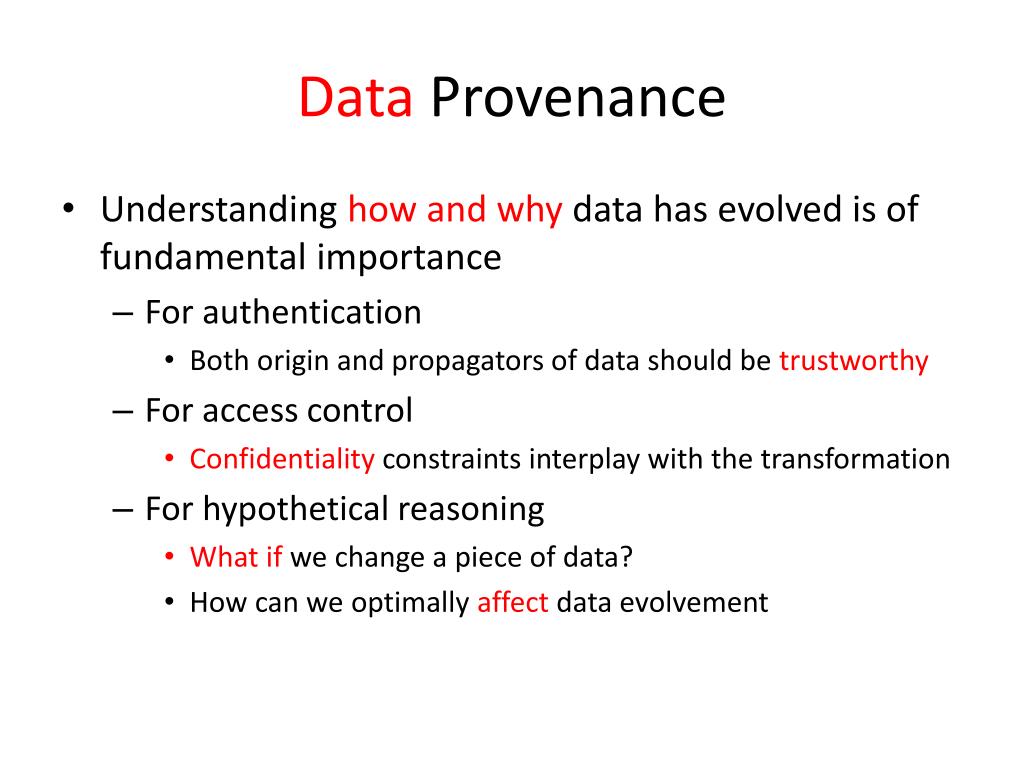 Data Provenance

• Understanding how and why data has evolved is of fundamental importance
– For authentication
• Both origin and propagators of data should be trustworthy
– For access control
• Confidentiality constraints interplay with the transformation
– For hypothetical reasoning
• What if we change a piece of data?
• How can we optimally affect data evolvement